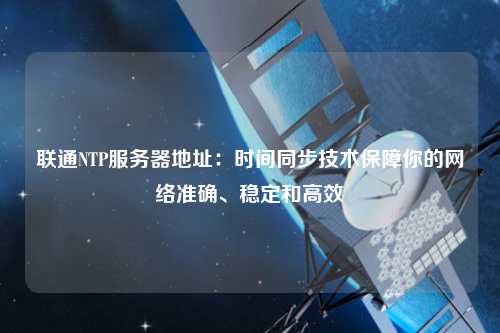 联通NTP服务器地址：时间同步技术保障你的网络准确、稳定和高效